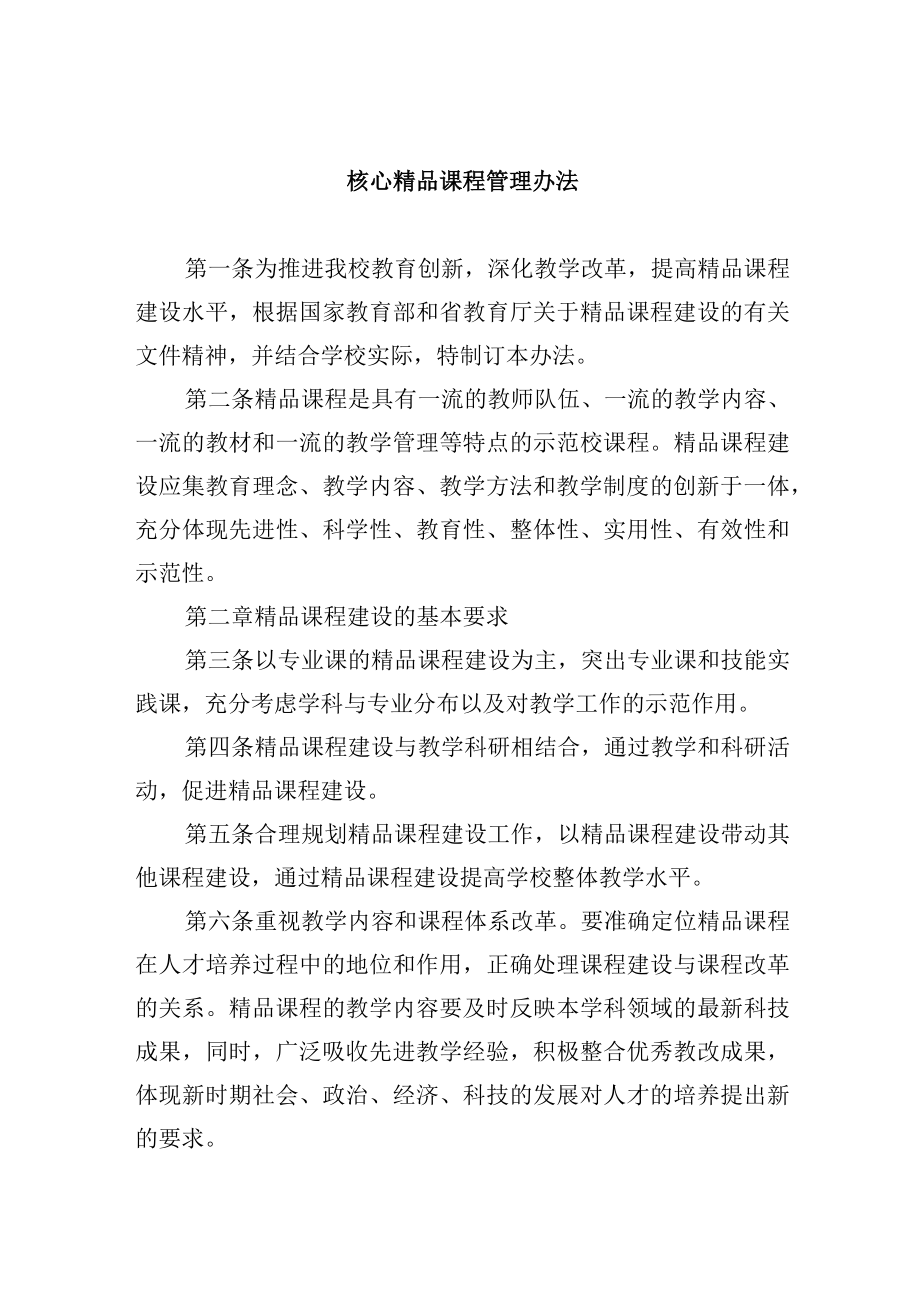 核心精品课程管理办法

第一条为推进我校教育创新，深化教学改革，提高精品课程建设水平，根据国家教育部和省教育厅关于精品课程建设的有关文件精神，并结合学校实际，特制订本办法。

第二条精品课程是具有一流的教师队伍、一流的教学内容、一流的教材和一流的教学管理等特点的示范校课程。精品课程建设应集教育理念、教学内容、教学方法和教学制度的创新于一体，充分体现先进性、科学性、教育性、整体性、实用性、有效性和示范性。

第二章精品课程建设的基本要求

第三条以专业课的精品课程建设为主，突出专业课和技能实践课，充分考虑学科与专业分布以及对教学工作的示范作用。

第四条精品课程建设与教学科研相结合，通过教学和科研活动，促进精品课程建设。

第五条合理规划精品课程建设工作，以精品课程建设带动其他课程建设，通过精品课程建设提高学校整体教学水平。

第六条重视教学内容和课程体系改革。要准确定位精品课程在人才培养过程中的地位和作用，正确处理课程建设与课程改革的关系。精品课程的教学内容要及时反映本学科领域的最新科技成果，同时，广泛吸收先进教学经验，积极整合优秀教改成果，体现新时期社会、政治、经济、科技的发展对人才的培养提出新的要求。